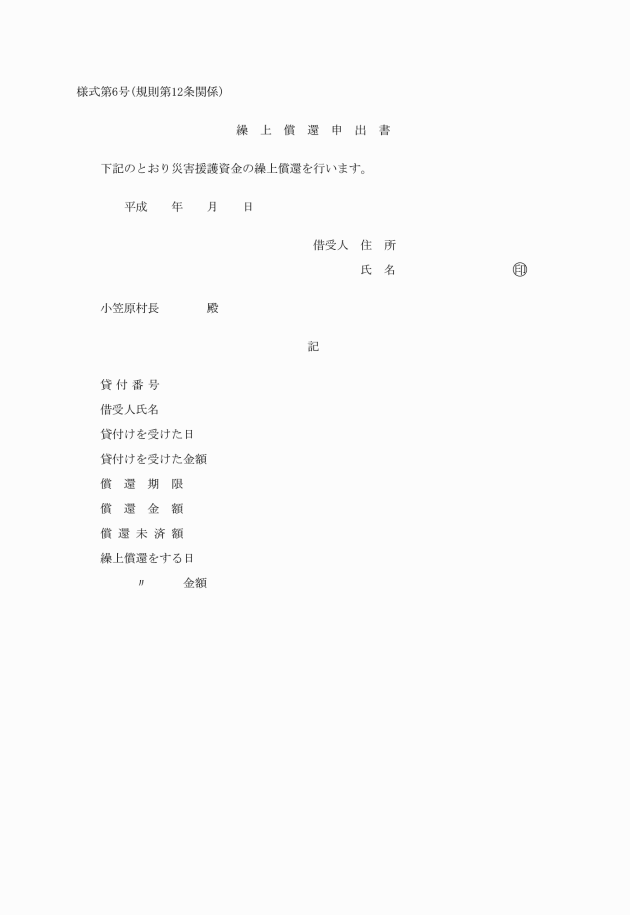 様式第6号(規則第12条関係)

繰 上 償 還 申 出 書

下記のとおり災害援護資金の繰上償還を行います。

平成　　年　　月　　日

借受人　住　所

氏　名　　　　　　　　　印

小笠原村長　　　　殿

記

貸 付 番 号

借受人氏名

貸付けを受けた日

貸付けを受けた金額

償　還　期　限

償　還　金　額

償 還 未 済 額

繰上償還をする日

〃　　　金額